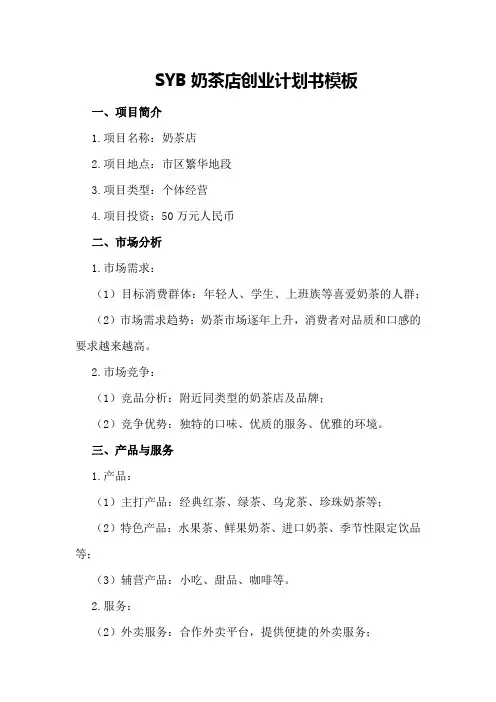 SYB 奶茶店创业计划书模板

一、项目简介

1.项目名称：奶茶店

2.项目地点：市区繁华地段

3.项目类型：个体经营

4.项目投资：50 万元人民币

二、市场分析

1.市场需求：

（1）目标消费群体：年轻人、学生、上班族等喜爱奶茶的人群；

（2）市场需求趋势：奶茶市场逐年上升，消费者对品质和口感的要求越来越高。

2.市场竞争：

（1）竞品分析：附近同类型的奶茶店及品牌；

（2）竞争优势：独特的口味、优质的服务、优雅的环境。

三、产品与服务

1.产品：

（1）主打产品：经典红茶、绿茶、乌龙茶、珍珠奶茶等；

（2）特色产品：水果茶、鲜果奶茶、进口奶茶、季节性限定饮品等；

（3）辅营产品：小吃、甜品、咖啡等。

2.服务：

（2）外卖服务：合作外卖平台，提供便捷的外卖服务；